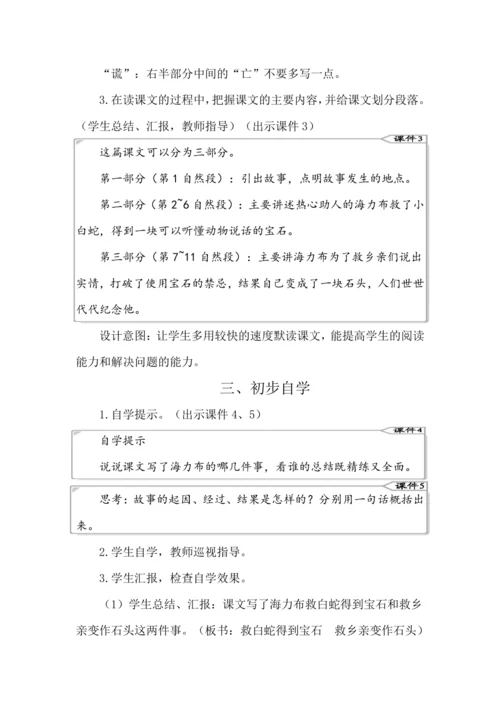 “谎”：右半部分中间的“亡”不要多写一点。

3. 在读课文的过程中，把握课文的主要内容，并给课文划分段落。（学生总结、汇报，教师指导）（出示课件 3）

课件 3

这篇课文可以分为三部分。

第一部分（第 1 自然段）：引出故事，点明故事发生的地点。

第二部分（第 2~6 自然段）：主要讲述热心助人的海力布救了小白蛇，得到一块可以听懂动物说话的宝石。

第三部分（第 7~11 自然段）：主要讲海力布为了救乡亲们说出实情，打破了使用宝石的禁忌，结果自己变成了一块石头，人们世世代代纪念他。

设计意图：让学生多用较快的速度默读课文，能提高学生的阅读能力和解决问题的能力。

三、初步自学

1. 自学提示。（出示课件 4、5）

课件 4

自学提示

说说课文写了海力布的哪几件事，看谁的总结既精练又全面。

课件 5

思考：故事的起因、经过、结果是怎样的？分别用一句话概括出来。

2. 学生自学，教师巡视指导。

3. 学生汇报，检查自学效果。

（1）学生总结、汇报：课文写了海力布救白蛇得到宝石和救乡亲变作石头这两件事。（板书：救白蛇得到宝石　救乡亲变作石头）